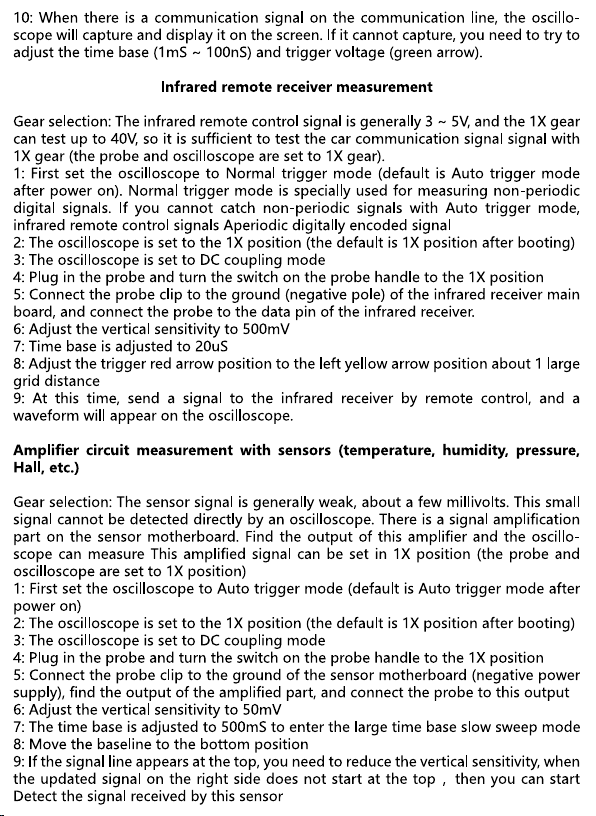 10: When there is a communication signal on the communication line, the oscilloscope will capture and display it on the screen. If it cannot capture, you need to try to adjust the time base (1mS ~ 100nS) and trigger voltage (green arrow).

Infrared remote receiver measurement

Gear selection: The infrared remote control signal is generally 3 ~ 5V, and the 1X gear can test up to 40V, so it is sufficient to test the car communication signal signal with 1X gear (the probe and oscilloscope are set to 1X gear).
1: First set the oscilloscope to Normal trigger mode (default is Auto trigger mode after power on). Normal trigger mode is specially used for measuring non-periodic digital signals. If you cannot catch non-periodic signals with Auto trigger mode, infrared remote control signals Aperiodic digitally encoded signal
2: The oscilloscope is set to the 1X position (the default is 1X position after booting)
3: The oscilloscope is set to DC coupling mode
4: Plug in the probe and turn the switch on the probe handle to the 1X position
5: Connect the probe clip to the ground (negative pole) of the infrared receiver main board, and connect the probe to the data pin of the infrared receiver.
6: Adjust the vertical sensitivity to 500mV
7: Time base is adjusted to 20uS
8: Adjust the trigger red arrow position to the left yellow arrow position about 1 large grid distance
9: At this time, send a signal to the infrared receiver by remote control, and a waveform will appear on the oscilloscope.

Amplifier circuit measurement with sensors (temperature, humidity, pressure, Hall, etc.)

Gear selection: The sensor signal is generally weak, about a few millivolts. This small signal cannot be detected directly by an oscilloscope. There is a signal amplification part on the sensor motherboard. Find the output of this amplifier and the oscilloscope can measure This amplified signal can be set in 1X position (the probe and oscilloscope are set to 1X position)
1: First set the oscilloscope to Auto trigger mode (default is Auto trigger mode after power on)
2: The oscilloscope is set to the 1X position (the default is 1X position after booting)
3: The oscilloscope is set to DC coupling mode
4: Plug in the probe and turn the switch on the probe handle to the 1X position
5: Connect the probe clip to the ground of the sensor motherboard (negative power supply), find the output of the amplified part, and connect the probe to this output
6: Adjust the vertical sensitivity to 50mV
7: The time base is adjusted to 500mS to enter the large time base slow sweep mode
8: Move the baseline to the bottom position
9: If the signal line appears at the top, you need to reduce the vertical sensitivity, when the updated signal on the right side does not start at the top , then you can start Detect the signal received by this sensor